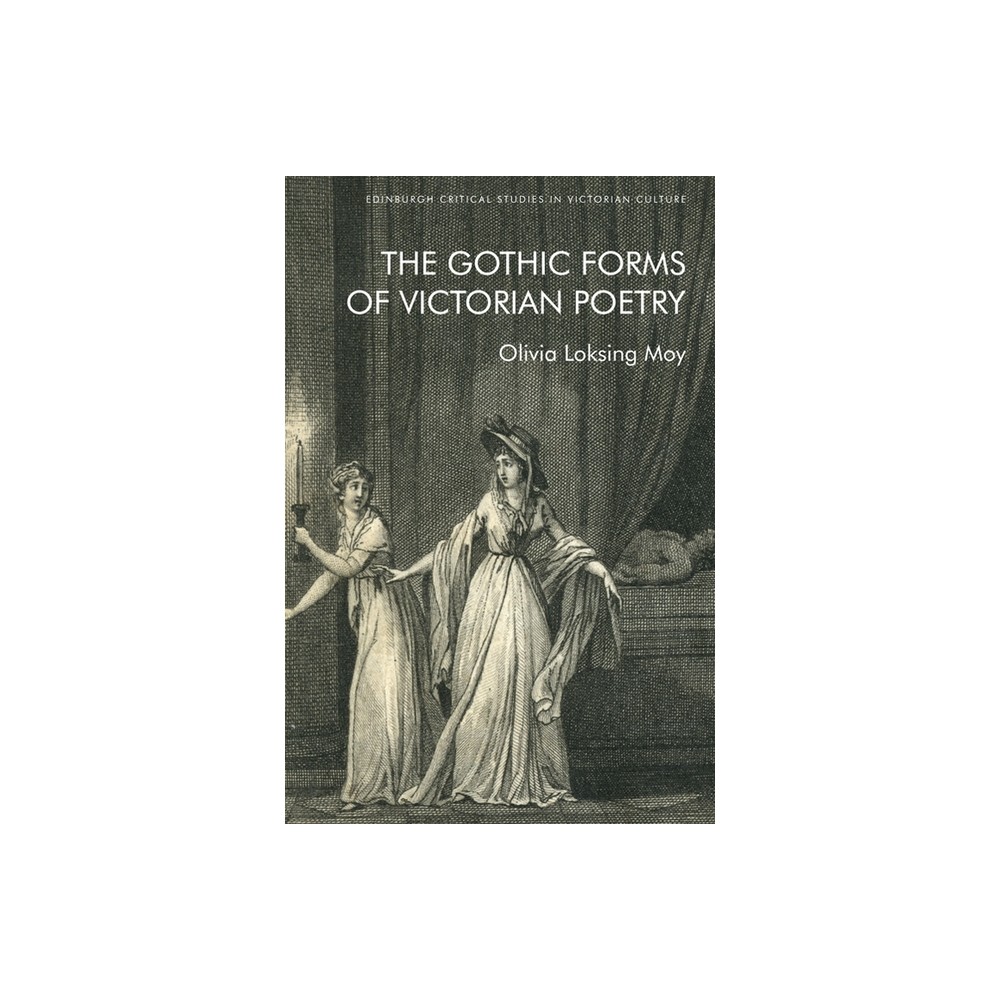 EDINBURGH CRITICAL STUDIES IN VICTORIAN CULTURE

THE GOTHIC FORMS OF VICTORIAN POETRY

Olivia Loksing Moy